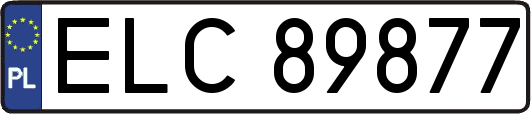 PL

ELC 89877